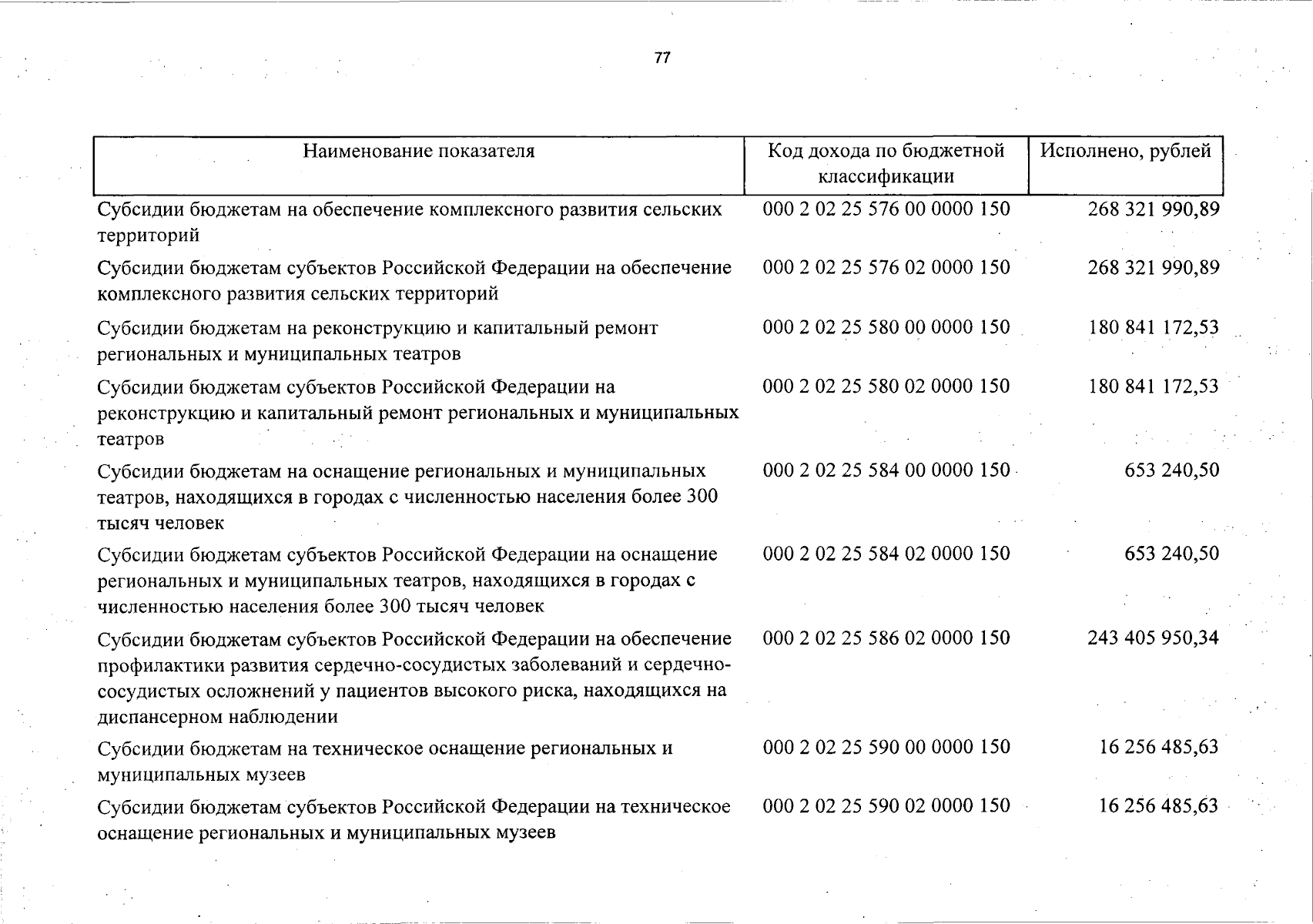 77

| Наименование показателя | Код дохода по бюджетной классификации | Исполнено, рублей |
|---|---|---|
| Субсидии бюджетам на обеспечение комплексного развития сельских территорий | 000 2 02 25 576 00 0000 150 | 268 321 990,89 |
| Субсидии бюджетам субъектов Российской Федерации на обеспечение комплексного развития сельских территорий | 000 2 02 25 576 02 0000 150 | 268 321 990,89 |
| Субсидии бюджетам на реконструкцию и капитальный ремонт региональных и муниципальных театров | 000 2 02 25 580 00 0000 150 | 180 841 172,53 |
| Субсидии бюджетам субъектов Российской Федерации на реконструкцию и капитальный ремонт региональных и муниципальных театров | 000 2 02 25 580 02 0000 150 | 180 841 172,53 |
| Субсидии бюджетам на оснащение региональных и муниципальных театров, находящихся в городах с численностью населения более 300 тысяч человек | 000 2 02 25 584 00 0000 150 | 653 240,50 |
| Субсидии бюджетам субъектов Российской Федерации на оснащение региональных и муниципальных театров, находящихся в городах с численностью населения более 300 тысяч человек | 000 2 02 25 584 02 0000 150 | 653 240,50 |
| Субсидии бюджетам субъектов Российской Федерации на обеспечение профилактики развития сердечно-сосудистых заболеваний и сердечно-сосудистых осложнений у пациентов высокого риска, находящихся на диспансерном наблюдении | 000 2 02 25 586 02 0000 150 | 243 405 950,34 |
| Субсидии бюджетам на техническое оснащение региональных и муниципальных музеев | 000 2 02 25 590 00 0000 150 | 16 256 485,63 |
| Субсидии бюджетам субъектов Российской Федерации на техническое оснащение региональных и муниципальных музеев | 000 2 02 25 590 02 0000 150 | 16 256 485,63 |